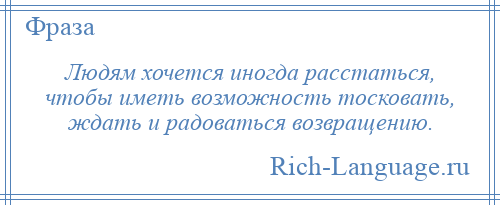 Фраза

Людям хочется иногда расстаться, чтобы иметь возможность тосковать, ждать и радоваться возвращению.

Rich-Language.ru